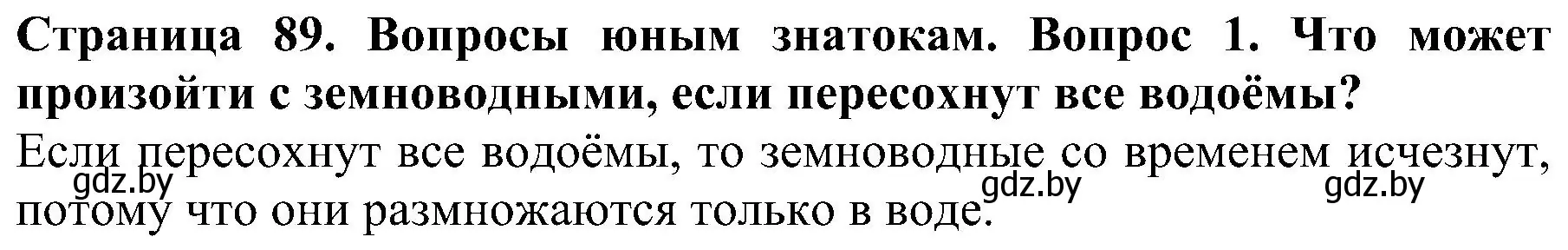 **Страница 89. Вопросы юным знатокам. Вопрос 1. Что может произойти с земноводными, если пересохнут все водоёмы?**

Если пересохнут все водоёмы, то земноводные со временем исчезнут, потому что они размножаются только в воде.

gdz.by gdz.by gdz.by